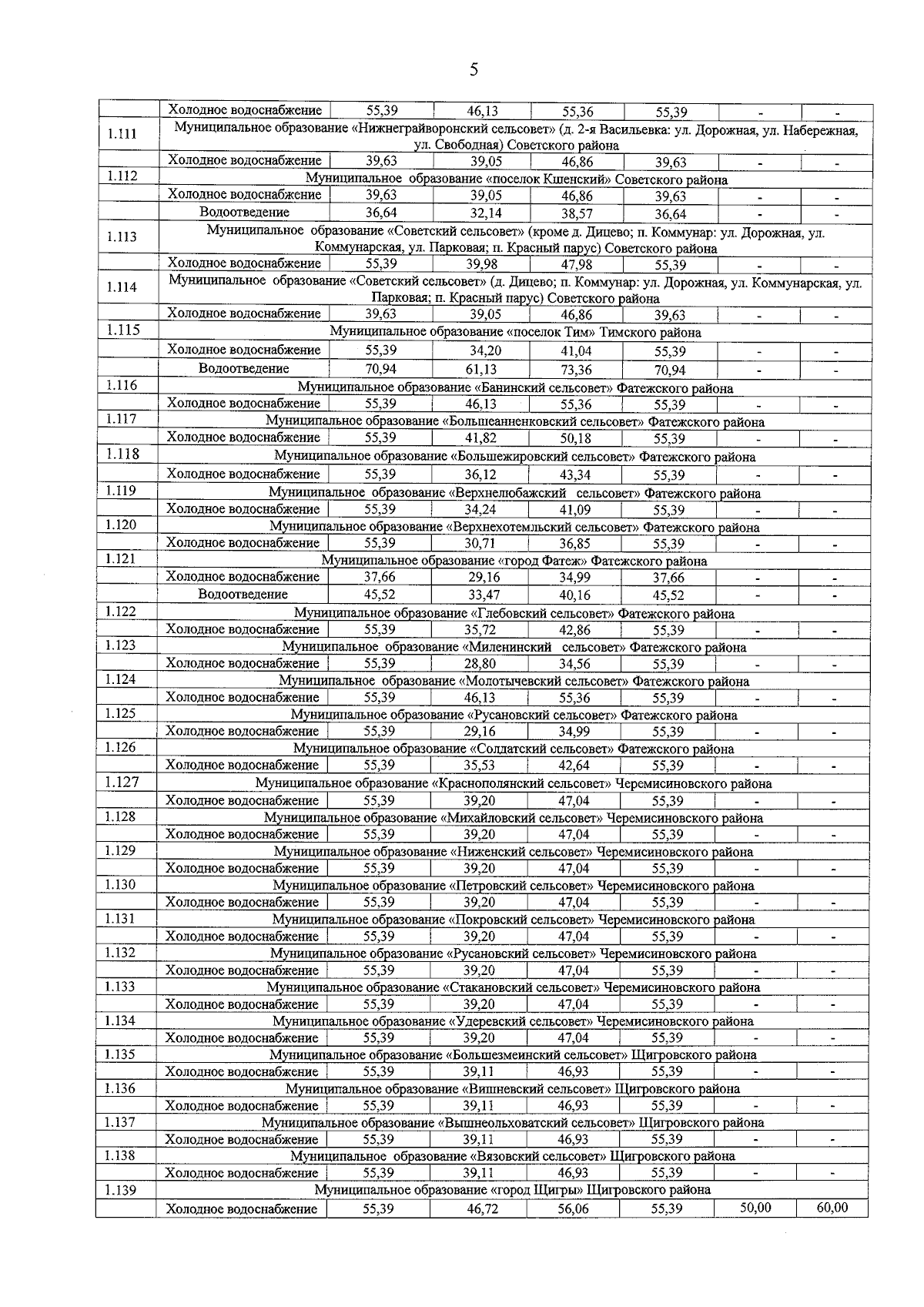 5

| | | | | | | | |
|---|---|---|---|---|---|---|---|
| | Холодное водоснабжение | 55,39 | 46,13 | 55,36 | 55,39 | - | - |
| 1.111 | Муниципальное образование «Нижнеграйворонский сельсовет» (д. 2-я Васильевка: ул. Дорожная, ул. Набережная, ул. Свободная) Советского района | | | | | | |
| | Холодное водоснабжение | 39,63 | 39,05 | 46,86 | 39,63 | - | - |
| 1.112 | Муниципальное образование «поселок Кшенский» Советского района | | | | | | |
| | Холодное водоснабжение | 39,63 | 39,05 | 46,86 | 39,63 | - | - |
| | Водоотведение | 36,64 | 32,14 | 38,57 | 36,64 | - | - |
| 1.113 | Муниципальное образование «Советский сельсовет» (кроме д. Дицево; п. Коммунар: ул. Дорожная, ул. Коммунарская, ул. Парковая; п. Красный парус) Советского района | | | | | | |
| | Холодное водоснабжение | 55,39 | 39,98 | 47,98 | 55,39 | - | - |
| 1.114 | Муниципальное образование «Советский сельсовет» (д. Дицево; п. Коммунар: ул. Дорожная, ул. Коммунарская, ул. Парковая; п. Красный парус) Советского района | | | | | | |
| | Холодное водоснабжение | 39,63 | 39,05 | 46,86 | 39,63 | - | - |
| 1.115 | Муниципальное образование «поселок Тим» Тимского района | | | | | | |
| | Холодное водоснабжение | 55,39 | 34,20 | 41,04 | 55,39 | - | - |
| | Водоотведение | 70,94 | 61,13 | 73,36 | 70,94 | - | - |
| 1.116 | Муниципальное образование «Банинский сельсовет» Фатежского района | | | | | | |
| | Холодное водоснабжение | 55,39 | 46,13 | 55,36 | 55,39 | - | - |
| 1.117 | Муниципальное образование «Большеанненковский сельсовет» Фатежского района | | | | | | |
| | Холодное водоснабжение | 55,39 | 41,82 | 50,18 | 55,39 | - | - |
| 1.118 | Муниципальное образование «Большежировский сельсовет» Фатежского района | | | | | | |
| | Холодное водоснабжение | 55,39 | 36,12 | 43,34 | 55,39 | - | - |
| 1.119 | Муниципальное образование «Верхнелюбажский сельсовет» Фатежского района | | | | | | |
| | Холодное водоснабжение | 55,39 | 34,24 | 41,09 | 55,39 | - | - |
| 1.120 | Муниципальное образование «Верхнехотемльский сельсовет» Фатежского района | | | | | | |
| | Холодное водоснабжение | 55,39 | 30,71 | 36,85 | 55,39 | - | - |
| 1.121 | Муниципальное образование «город Фатеж» Фатежского района | | | | | | |
| | Холодное водоснабжение | 37,66 | 29,16 | 34,99 | 37,66 | - | - |
| | Водоотведение | 45,52 | 33,47 | 40,16 | 45,52 | - | - |
| 1.122 | Муниципальное образование «Глебовский сельсовет» Фатежского района | | | | | | |
| | Холодное водоснабжение | 55,39 | 35,72 | 42,86 | 55,39 | - | - |
| 1.123 | Муниципальное образование «Миленинский сельсовет» Фатежского района | | | | | | |
| | Холодное водоснабжение | 55,39 | 28,80 | 34,56 | 55,39 | - | - |
| 1.124 | Муниципальное образование «Молотычевский сельсовет» Фатежского района | | | | | | |
| | Холодное водоснабжение | 55,39 | 46,13 | 55,36 | 55,39 | - | - |
| 1.125 | Муниципальное образование «Русановский сельсовет» Фатежского района | | | | | | |
| | Холодное водоснабжение | 55,39 | 29,16 | 34,99 | 55,39 | - | - |
| 1.126 | Муниципальное образование «Солдатский сельсовет» Фатежского района | | | | | | |
| | Холодное водоснабжение | 55,39 | 35,53 | 42,64 | 55,39 | - | - |
| 1.127 | Муниципальное образование «Краснополянский сельсовет» Черемисиновского района | | | | | | |
| | Холодное водоснабжение | 55,39 | 39,20 | 47,04 | 55,39 | - | - |
| 1.128 | Муниципальное образование «Михайловский сельсовет» Черемисиновского района | | | | | | |
| | Холодное водоснабжение | 55,39 | 39,20 | 47,04 | 55,39 | - | - |
| 1.129 | Муниципальное образование «Ниженский сельсовет» Черемисиновского района | | | | | | |
| | Холодное водоснабжение | 55,39 | 39,20 | 47,04 | 55,39 | - | - |
| 1.130 | Муниципальное образование «Петровский сельсовет» Черемисиновского района | | | | | | |
| | Холодное водоснабжение | 55,39 | 39,20 | 47,04 | 55,39 | - | - |
| 1.131 | Муниципальное образование «Покровский сельсовет» Черемисиновского района | | | | | | |
| | Холодное водоснабжение | 55,39 | 39,20 | 47,04 | 55,39 | - | - |
| 1.132 | Муниципальное образование «Русановский сельсовет» Черемисиновского района | | | | | | |
| | Холодное водоснабжение | 55,39 | 39,20 | 47,04 | 55,39 | - | - |
| 1.133 | Муниципальное образование «Стакановский сельсовет» Черемисиновского района | | | | | | |
| | Холодное водоснабжение | 55,39 | 39,20 | 47,04 | 55,39 | - | - |
| 1.134 | Муниципальное образование «Удеревский сельсовет» Черемисиновского района | | | | | | |
| | Холодное водоснабжение | 55,39 | 39,20 | 47,04 | 55,39 | - | - |
| 1.135 | Муниципальное образование «Большезмеинский сельсовет» Щигровского района | | | | | | |
| | Холодное водоснабжение | 55,39 | 39,11 | 46,93 | 55,39 | - | - |
| 1.136 | Муниципальное образование «Вишневский сельсовет» Щигровского района | | | | | | |
| | Холодное водоснабжение | 55,39 | 39,11 | 46,93 | 55,39 | - | - |
| 1.137 | Муниципальное образование «Вышнеольховатский сельсовет» Щигровского района | | | | | | |
| | Холодное водоснабжение | 55,39 | 39,11 | 46,93 | 55,39 | - | - |
| 1.138 | Муниципальное образование «Вязовский сельсовет» Щигровского района | | | | | | |
| | Холодное водоснабжение | 55,39 | 39,11 | 46,93 | 55,39 | - | - |
| 1.139 | Муниципальное образование «город Щигры» Щигровского района | | | | | | |
| | Холодное водоснабжение | 55,39 | 46,72 | 56,06 | 55,39 | 50,00 | 60,00 |